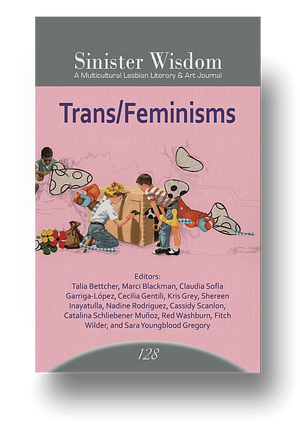 Sinister Wisdom
A Multicultural Lesbian Literary & Art Journal

Trans/Feminisms

Editors:
Talia Bettcher, Marci Blackman, Claudia Sofía Garriga-López, Cecilia Gentili, Kris Grey, Shereen Inayatulla, Nadine Rodriguez, Cassidy Scanlon, Catalina Schliebener Muñoz, Red Washburn, Fitch Wilder, and Sara Youngblood Gregory

128